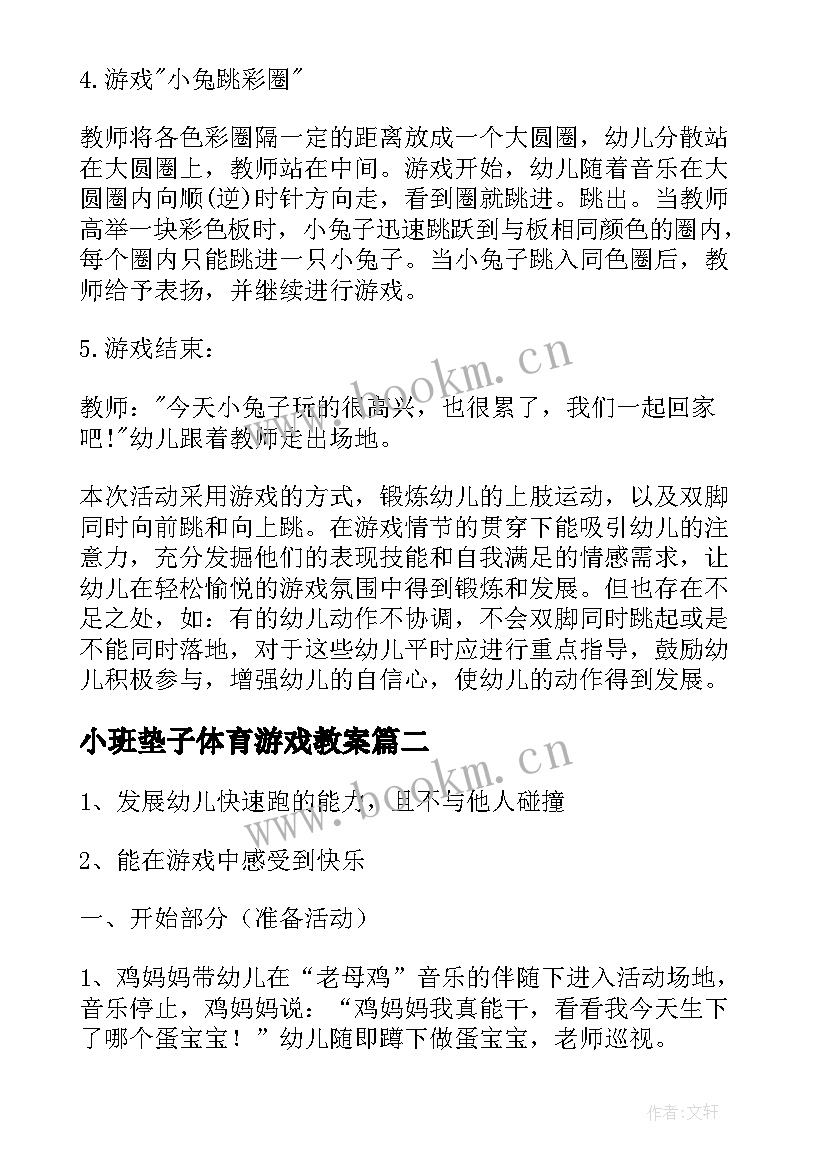 4.游戏"小兔跳彩圈"

教师将各色彩圈隔一定的距离放成一个大圆圈，幼儿分散站在大圆圈上，教师站在中间。游戏开始，幼儿随着音乐在大圆圈内向顺(逆)时针方向走，看到圈就跳进。跳出。当教师高举一块彩色板时，小兔子迅速跳跃到与板相同颜色的圈内，每个圈内只能跳进一只小兔子。当小兔子跳入同色圈后，教师给予表扬，并继续进行游戏。

5.游戏结束：

教师："今天小兔子玩的很高兴，也很累了，我们一起回家吧!"幼儿跟着教师走出场地。

本次活动采用游戏的方式，锻炼幼儿的上肢运动，以及双脚同时向前跳和向上跳。在游戏情节的贯穿下能吸引幼儿的注意力，充分发掘他们的表现技能和自我满足的情感需求，让幼儿在轻松愉悦的游戏氛围中得到锻炼和发展。但也存在不足之处，如：有的幼儿动作不协调，不会双脚同时跳起或是不能同时落地，对于这些幼儿平时应进行重点指导，鼓励幼儿积极参与，增强幼儿的自信心，使幼儿的动作得到发展。

小班垫子体育游戏教案篇二

1、发展幼儿快速跑的能力，且不与他人碰撞

2、能在游戏中感受到快乐

一、开始部分（准备活动）

1、鸡妈妈带幼儿在“老母鸡”音乐的伴随下进入活动场地，音乐停止，鸡妈妈说：“鸡妈妈我真能干，看看我今天生下了哪个蛋宝宝！”幼儿随即蹲下做蛋宝宝，老师巡视。

www.bookm.cn

www.bookm.cn

作者:文轩